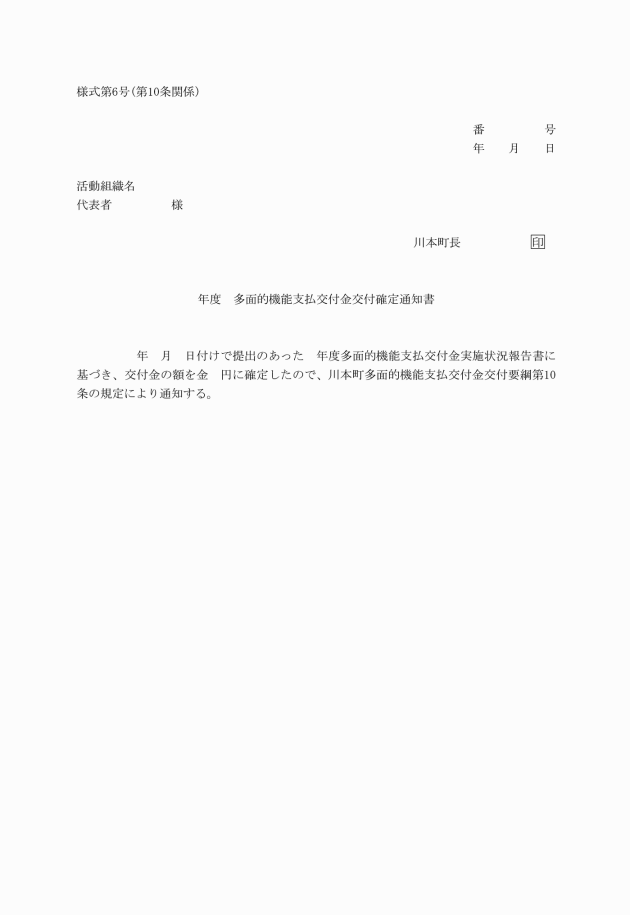 様式第6号(第10条関係)

番　　　号
年　月　日

活動組織名
代表者　　　様

川本町長　　　印

年度　多面的機能支払交付金交付確定通知書

年　月　日付けで提出のあった　年度多面的機能支払交付金実施状況報告書に基づき、交付金の額を金　円に確定したので、川本町多面的機能支払交付金交付要綱第10条の規定により通知する。